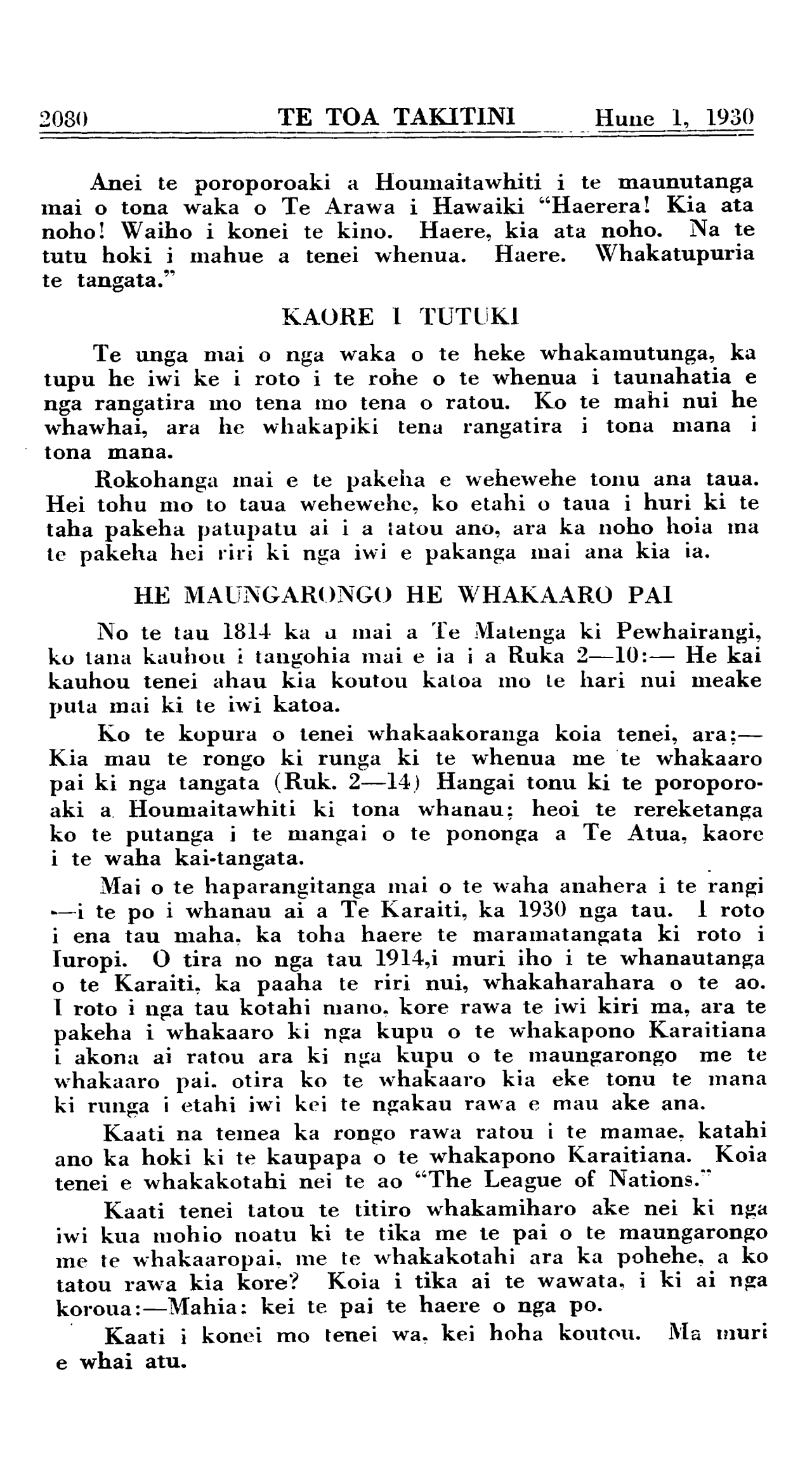 2080 TE TOA TAKITINI Hune 1, 1930

Anei te poroporoaki a Houmaitawhiti i te maunutanga mai o tona waka o Te Arawa i Hawaiki "Haerera! Kia ata noho! Waiho i konei te kino. Haere, kia ata noho. Na te tutu hoki i mahue a tenei whenua. Haere. Whakatupuria te tangata."

KAORE I TUTUKI

Te unga mai o nga waka o te heke whakamutunga, ka tupu he iwi ke i roto i te rohe o te whenua i taunahatia e nga rangatira mo tena mo tena o ratou. Ko te mahi nui he whawhai, ara he whakapiki tena rangatira i tona mana i tona mana.

Rokohanga mai e te pakeha e wehewehe tonu ana taua. Hei tohu mo to taua wehewehe, ko etahi o taua i huri ki te taha pakeha patupatu ai i a tatou ano, ara ka noho hoia ma te pakeha hei riri ki nga iwi e pakanga mai ana kia ia.

HE MAUNGARONGO HE WHAKAARO PAI

No te tau 1814 ka u mai a Te Matenga ki Pewhairangi, ko tana kauhou i tangohia mai e ia i a Ruka 2—10:— He kai kauhou tenei ahau kia koutou katoa mo te hari nui meake puta mai ki te iwi katoa.

Ko te kopura o tenei whakaakoranga koia tenei, ara:— Kia mau te rongo ki runga ki te whenua me te whakaaro pai ki nga tangata (Ruk. 2—14) Hangai tonu ki te poroporoaki a Houmaitawhiti ki tona whanau; heoi te rereketanga ko te putanga i te mangai o te pononga a Te Atua, kaore i te waha kai-tangata.

Mai o te haparangitanga mai o te waha anahera i te rangi —i te po i whanau ai a Te Karaiti, ka 1930 nga tau. I roto i ena tau maha, ka toha haere te maramatangata ki roto i Iuropi. O tira no nga tau 1914,i muri iho i te whanautanga o te Karaiti, ka paaha te riri nui, whakaharahara o te ao. I roto i nga tau kotahi mano, kore rawa te iwi kiri ma, ara te pakeha i whakaaro ki nga kupu o te whakapono Karaitiana i akona ai ratou ara ki nga kupu o te maungarongo me te whakaaro pai. otira ko te whakaaro kia eke tonu te mana ki runga i etahi iwi kei te ngakau rawa e mau ake ana.

Kaati na temea ka rongo rawa ratou i te mamae, katahi ano ka hoki ki te kaupapa o te whakapono Karaitiana. Koia tenei e whakakotahi nei te ao "The League of Nations."

Kaati tenei tatou te titiro whakamiharo ake nei ki nga iwi kua mohio noatu ki te tika me te pai o te maungarongo me te whakaaropai, me te whakakotahi ara ka pohehe, a ko tatou rawa kia kore? Koia i tika ai te wawata, i ki ai nga koroua:—Mahia: kei te pai te haere o nga po.

Kaati i konei mo tenei wa, kei hoha koutou. Ma muri e whai atu.